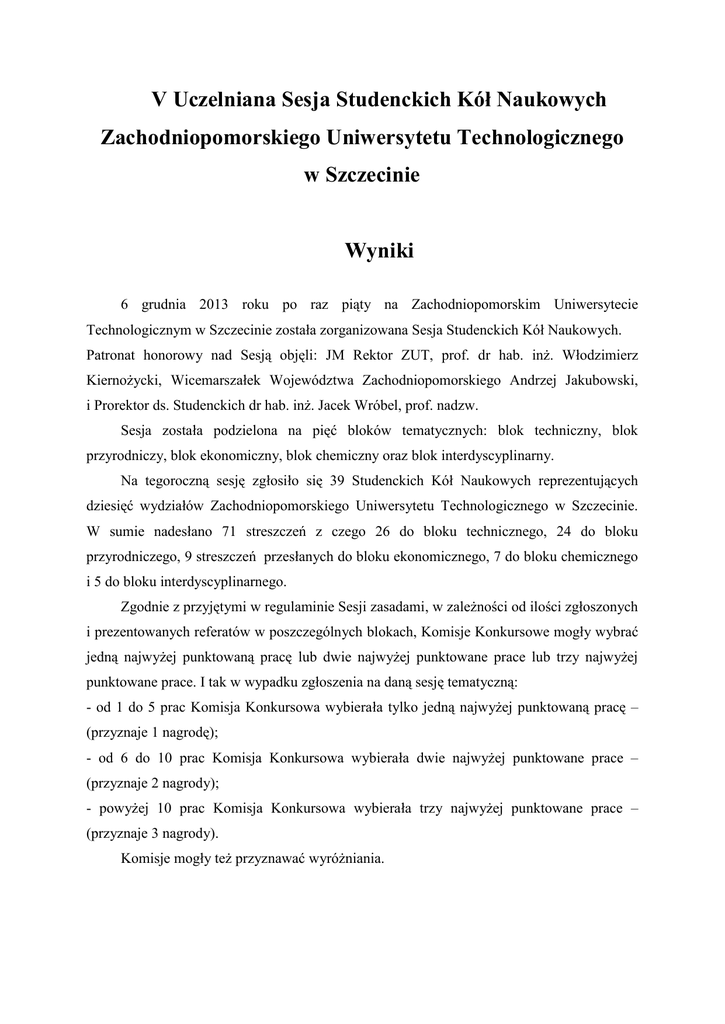 V Uczelniana Sesja Studenckich Kół Naukowych Zachodniopomorskiego Uniwersytetu Technologicznego w Szczecinie

Wyniki

6 grudnia 2013 roku po raz piąty na Zachodniopomorskim Uniwersytecie Technologicznym w Szczecinie została zorganizowana Sesja Studenckich Kół Naukowych. Patronat honorowy nad Sesją objęli: JM Rektor ZUT, prof. dr hab. inż. Włodzimierz Kiernożycki, Wicemarszałek Województwa Zachodniopomorskiego Andrzej Jakubowski, i Prorektor ds. Studenckich dr hab. inż. Jacek Wróbel, prof. nadzw.

Sesja została podzielona na pięć bloków tematycznych: blok techniczny, blok przyrodniczy, blok ekonomiczny, blok chemiczny oraz blok interdyscyplinarny.

Na tegoroczną sesję zgłosiło się 39 Studenckich Kół Naukowych reprezentujących dziesięć wydziałów Zachodniopomorskiego Uniwersytetu Technologicznego w Szczecinie. W sumie nadesłano 71 streszczeń z czego 26 do bloku technicznego, 24 do bloku przyrodniczego, 9 streszczeń przesłanych do bloku ekonomicznego, 7 do bloku chemicznego i 5 do bloku interdyscyplinarnego.

Zgodnie z przyjętymi w regulaminie Sesji zasadami, w zależności od ilości zgłoszonych i prezentowanych referatów w poszczególnych blokach, Komisje Konkursowe mogły wybrać jedną najwyżej punktowaną pracę lub dwie najwyżej punktowane prace lub trzy najwyżej punktowane prace. I tak w wypadku zgłoszenia na daną sesję tematyczną:
- od 1 do 5 prac Komisja Konkursowa wybierała tylko jedną najwyżej punktowaną pracę – (przyznaje 1 nagrodę);
- od 6 do 10 prac Komisja Konkursowa wybierała dwie najwyżej punktowane prace – (przyznaje 2 nagrody);
- powyżej 10 prac Komisja Konkursowa wybierała trzy najwyżej punktowane prace – (przyznaje 3 nagrody).

Komisje mogły też przyznawać wyróżniania.